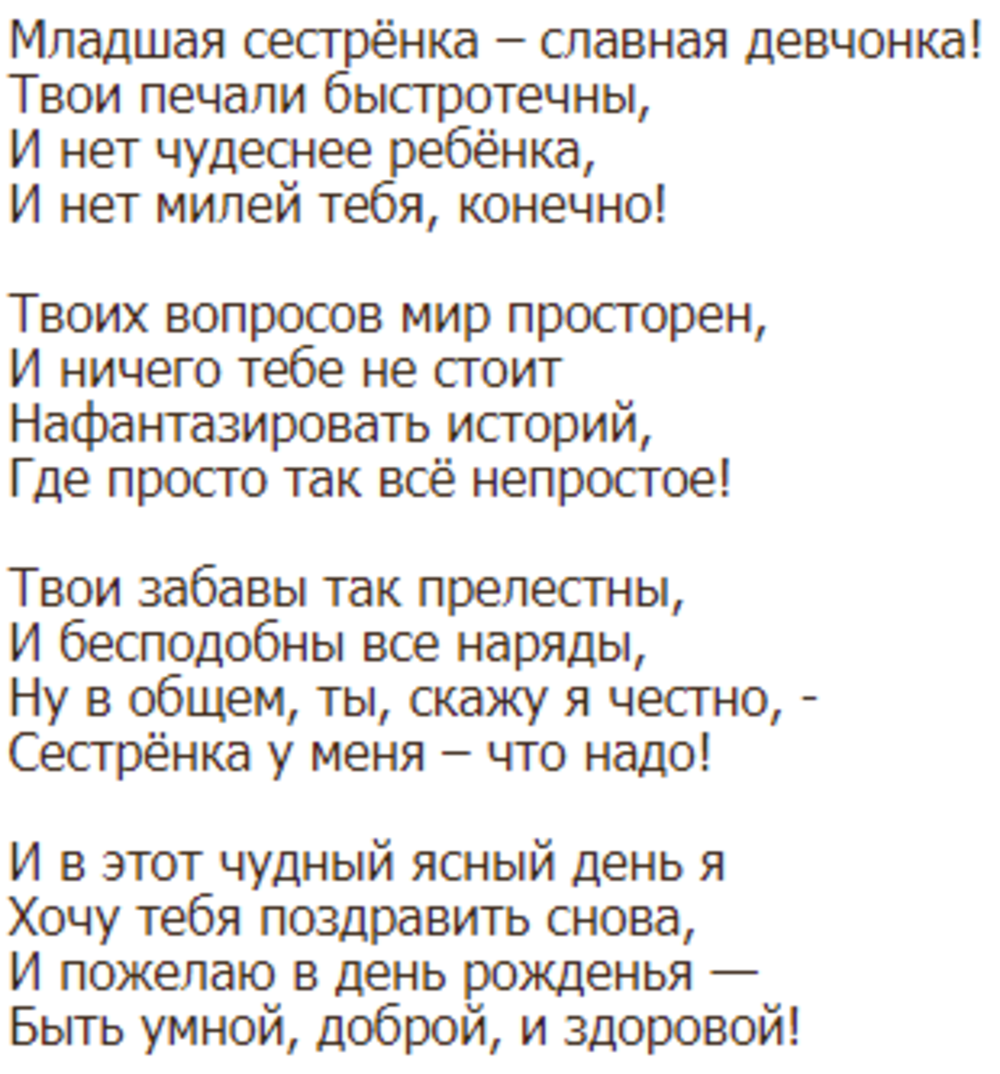 Младшая сестрёнка – славная девчонка!
Твои печали быстротечны,
И нет чудеснее ребёнка,
И нет милей тебя, конечно!

Твоих вопросов мир просторен,
И ничего тебе не стоит
Нафантазировать историй,
Где просто так всё непростое!

Твои забавы так прелестны,
И бесподобны все наряды,
Ну в общем, ты, скажу я честно, -
Сестрёнка у меня – что надо!

И в этот чудный ясный день я
Хочу тебя поздравить снова,
И пожелаю в день рожденья —
Быть умной, доброй, и здоровой!